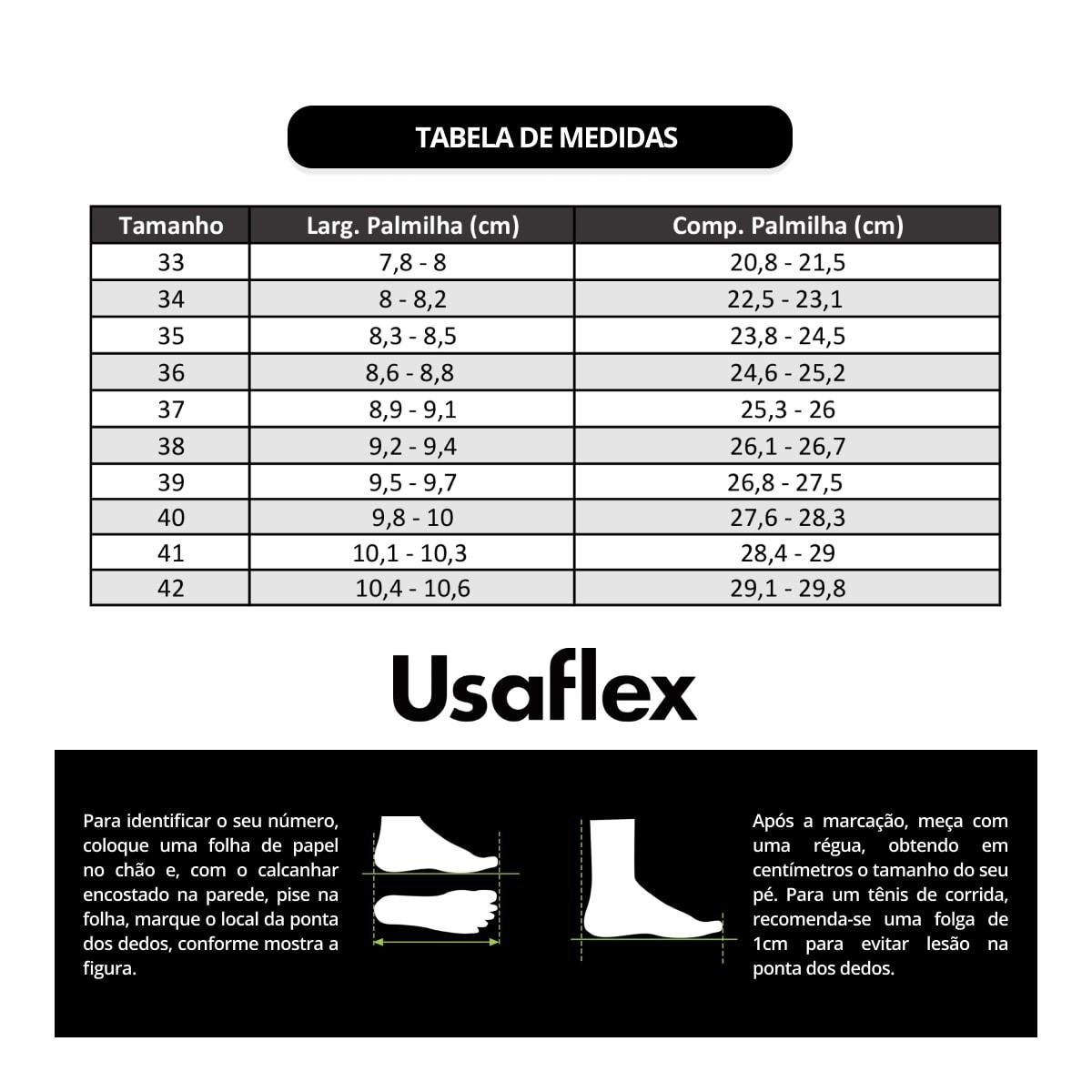 TABELA DE MEDIDAS

| Tamanho | Larg. Palmilha (cm) | Comp. Palmilha (cm) |
|---|---|---|
| 33 | 7,8 - 8 | 20,8 - 21,5 |
| 34 | 8 - 8,2 | 22,5 - 23,1 |
| 35 | 8,3 - 8,5 | 23,8 - 24,5 |
| 36 | 8,6 - 8,8 | 24,6 - 25,2 |
| 37 | 8,9 - 9,1 | 25,3 - 26 |
| 38 | 9,2 - 9,4 | 26,1 - 26,7 |
| 39 | 9,5 - 9,7 | 26,8 - 27,5 |
| 40 | 9,8 - 10 | 27,6 - 28,3 |
| 41 | 10,1 - 10,3 | 28,4 - 29 |
| 42 | 10,4 - 10,6 | 29,1 - 29,8 |

Usaflex

Para identificar o seu número, coloque uma folha de papel no chão e, com o calcanhar encostado na parede, pise na folha, marque o local da ponta dos dedos, conforme mostra a figura.

Após a marcação, meça com uma régua, obtendo em centímetros o tamanho do seu pé. Para um tênis de corrida, recomenda-se uma folga de 1cm para evitar lesão na ponta dos dedos.